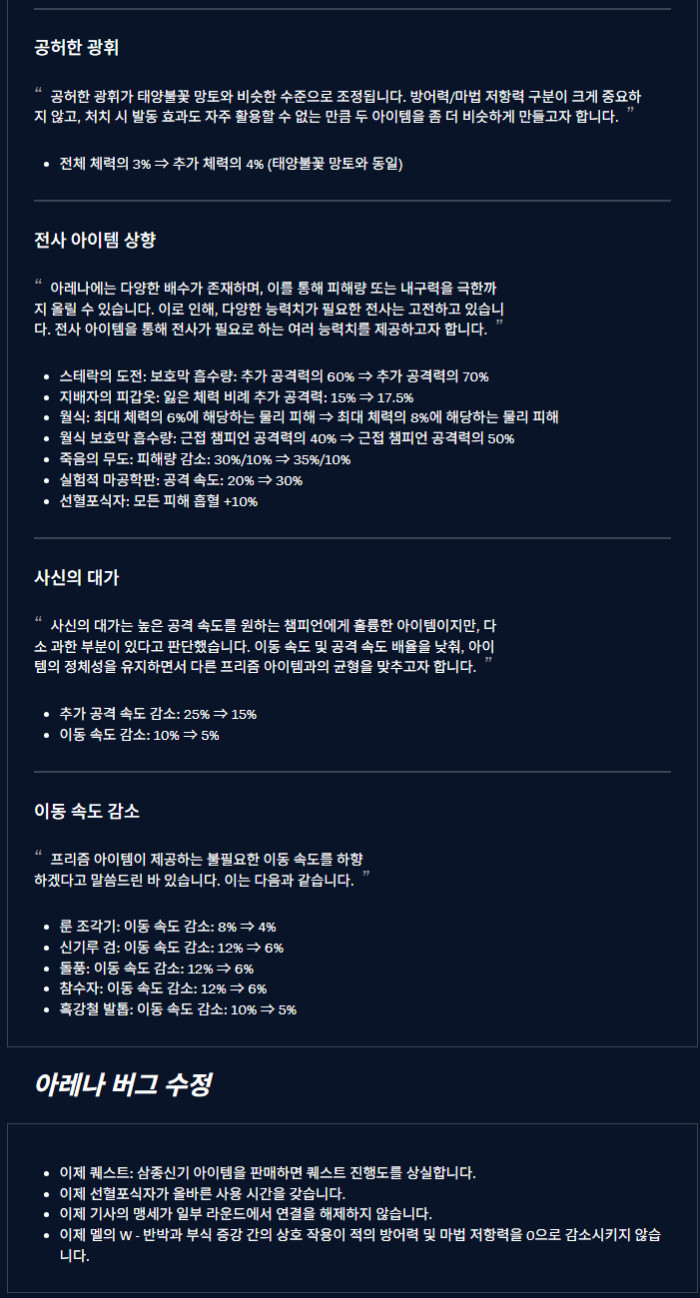 공허한 광휘

“ 공허한 광휘가 태양불꽃 망토와 비슷한 수준으로 조정됩니다. 방어력/마법 저항력 구분이 크게 중요하지 않고, 처치 시 발동 효과도 자주 활용할 수 없는 만큼 두 아이템을 좀 더 비슷하게 만들고자 합니다. ”

- 전체 체력의 3% ⇒ 추가 체력의 4% (태양불꽃 망토와 동일)

전사 아이템 상향

“ 아레나에는 다양한 배수가 존재하며, 이를 통해 피해량 또는 내구력을 극한까지 올릴 수 있습니다. 이로 인해, 다양한 능력치가 필요한 전사는 고전하고 있습니다. 전사 아이템을 통해 전사가 필요로 하는 여러 능력치를 제공하고자 합니다. ”

- 스테락의 도전: 보호막 흡수량: 추가 공격력의 60% ⇒ 추가 공격력의 70%
- 지배자의 피갑옷: 잃은 체력 비례 추가 공격력: 15% ⇒ 17.5%
- 월식: 최대 체력의 6%에 해당하는 물리 피해 ⇒ 최대 체력의 8%에 해당하는 물리 피해
- 월식 보호막 흡수량: 근접 챔피언 공격력의 40% ⇒ 근접 챔피언 공격력의 50%
- 죽음의 무도: 피해량 감소: 30%/10% ⇒ 35%/10%
- 실험적 마공학판: 공격 속도: 20% ⇒ 30%
- 선혈포식자: 모든 피해 흡혈 +10%

사신의 대가

“ 사신의 대가는 높은 공격 속도를 원하는 챔피언에게 훌륭한 아이템이지만, 다소 과한 부분이 있다고 판단했습니다. 이동 속도 및 공격 속도 배율을 낮춰, 아이템의 정체성을 유지하면서 다른 프리즘 아이템과의 균형을 맞추고자 합니다. ”

- 추가 공격 속도 감소: 25% ⇒ 15%
- 이동 속도 감소: 10% ⇒ 5%

이동 속도 감소

“ 프리즘 아이템이 제공하는 불필요한 이동 속도를 하향하겠다고 말씀드린 바 있습니다. 이는 다음과 같습니다. ”

- 룬 조각기: 이동 속도 감소: 8% ⇒ 4%
- 신기루 검: 이동 속도 감소: 12% ⇒ 6%
- 돌풍: 이동 속도 감소: 12% ⇒ 6%
- 참수자: 이동 속도 감소: 12% ⇒ 6%
- 흑강철 발톱: 이동 속도 감소: 10% ⇒ 5%

아레나 버그 수정

- 이제 퀘스트: 삼종신기 아이템을 판매하면 퀘스트 진행도를 상실합니다.
- 이제 선혈포식자가 올바른 사용 시간을 갖습니다.
- 이제 기사의 맹세가 일부 라운드에서 연결을 해제하지 않습니다.
- 이제 멜의 W - 반박과 부식 증강 간의 상호 작용이 적의 방어력 및 마법 저항력을 0으로 감소시키지 않습니다.